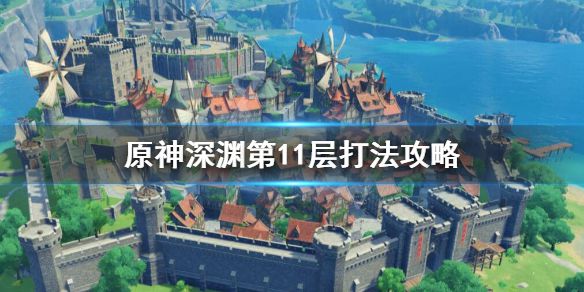 原神深渊第11层打法攻略